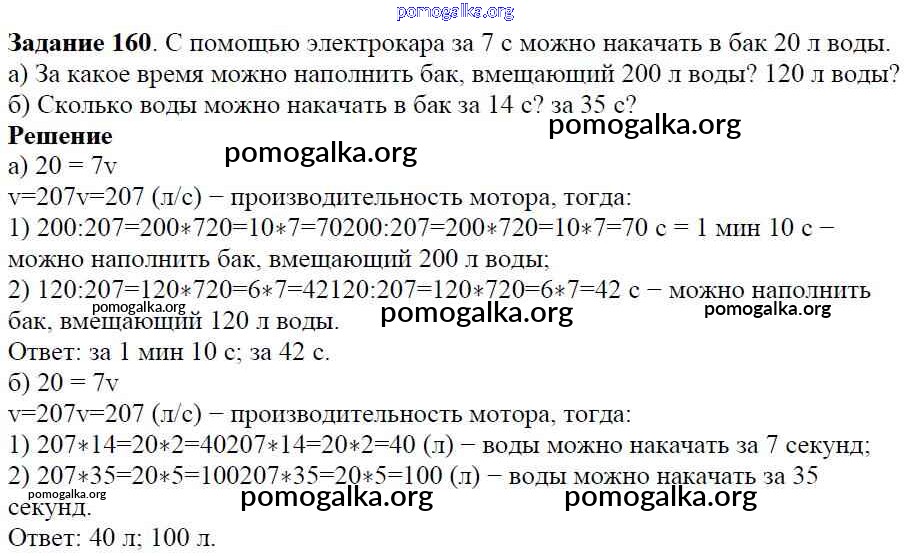 pomogalka.org

**Задание 160**. С помощью электрокара за 7 с можно накачать в бак 20 л воды.
а) За какое время можно наполнить бак, вмещающий 200 л воды? 120 л воды?
б) Сколько воды можно накачать в бак за 14 с? за 35 с?

pomogalka.org

**Решение**

pomogalka.org

а) 20 = 7v
v=207v=207 (л/с) − производительность мотора, тогда:
1) 200:207=200∗720=10∗7=70200:207=200∗720=10∗7=70 с = 1 мин 10 с − можно наполнить бак, вмещающий 200 л воды;
2) 120:207=120∗720=6∗7=42120:207=120∗720=6∗7=42 с − можно наполнить бак, вмещающий 120 л воды.

pomogalka.org pomogalka.org pomogalka.org

Ответ: за 1 мин 10 с; за 42 с.
б) 20 = 7v
v=207v=207 (л/с) − производительность мотора, тогда:
1) 207∗14=20∗2=40207∗14=20∗2=40 (л) − воды можно накачать за 7 секунд;
2) 207∗35=20∗5=100207∗35=20∗5=100 (л) − воды можно накачать за 35 секунд.

pomogalka.org pomogalka.org pomogalka.org

Ответ: 40 л; 100 л.